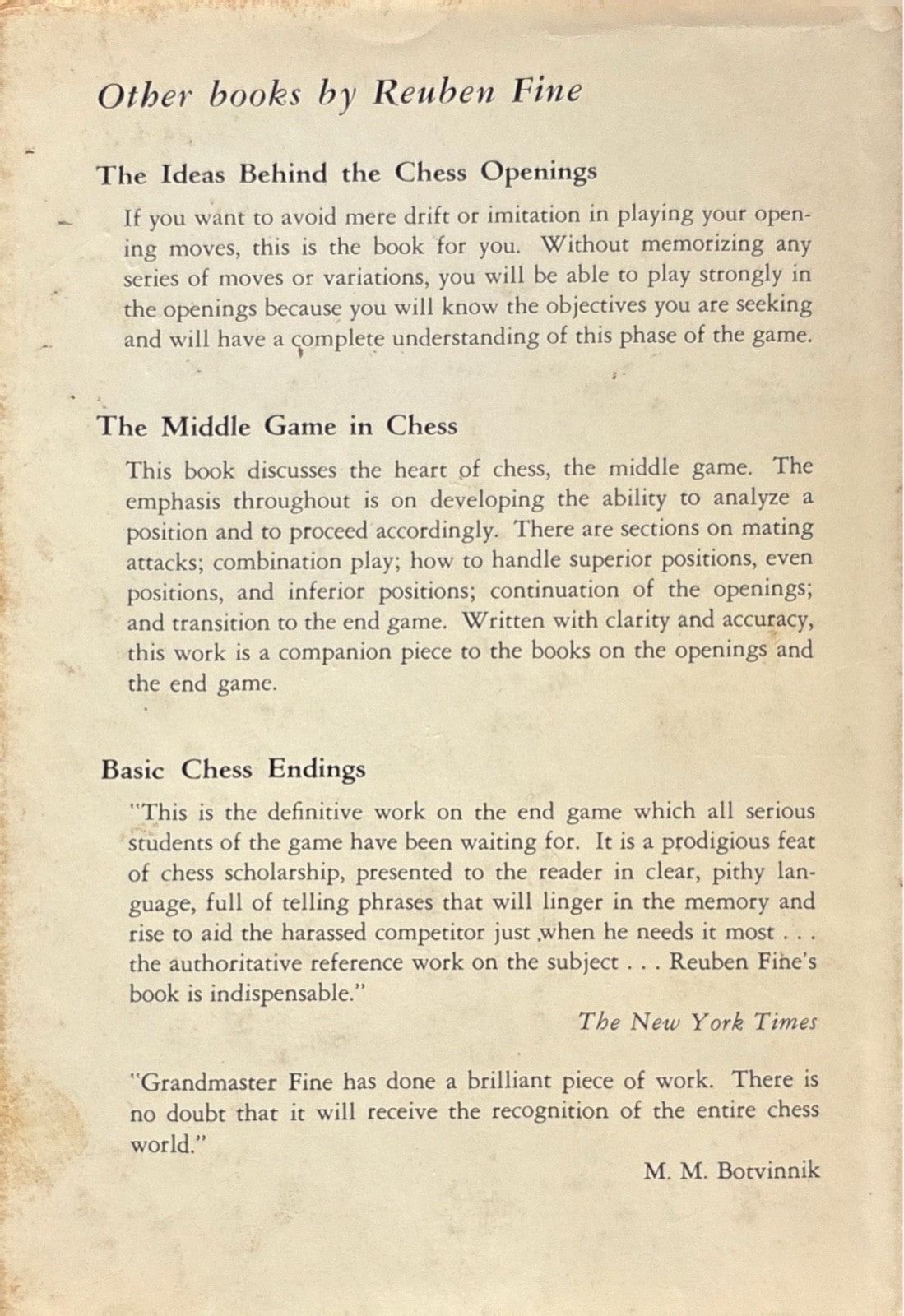 Other books by Reuben Fine

The Ideas Behind the Chess Openings

If you want to avoid mere drift or imitation in playing your opening moves, this is the book for you. Without memorizing any series of moves or variations, you will be able to play strongly in the openings because you will know the objectives you are seeking and will have a complete understanding of this phase of the game.

The Middle Game in Chess

This book discusses the heart of chess, the middle game. The emphasis throughout is on developing the ability to analyze a position and to proceed accordingly. There are sections on mating attacks; combination play; how to handle superior positions, even positions, and inferior positions; continuation of the openings; and transition to the end game. Written with clarity and accuracy, this work is a companion piece to the books on the openings and the end game.

Basic Chess Endings

"This is the definitive work on the end game which all serious students of the game have been waiting for. It is a prodigious feat of chess scholarship, presented to the reader in clear, pithy language, full of telling phrases that will linger in the memory and rise to aid the harassed competitor just when he needs it most . . . the authoritative reference work on the subject . . . Reuben Fine's book is indispensable."

The New York Times

"Grandmaster Fine has done a brilliant piece of work. There is no doubt that it will receive the recognition of the entire chess world."

M. M. Botvinnik